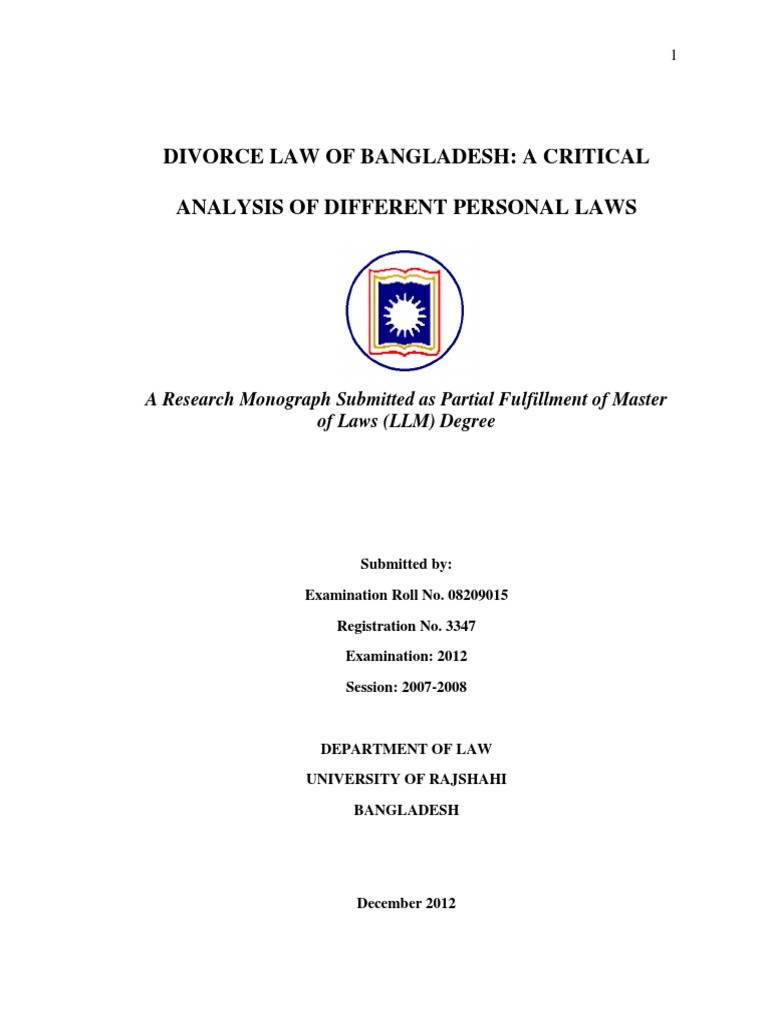 1

DIVORCE LAW OF BANGLADESH: A CRITICAL

ANALYSIS OF DIFFERENT PERSONAL LAWS

A Research Monograph Submitted as Partial Fulfillment of Master of Laws (LLM) Degree

Submitted by:

Examination Roll No. 08209015

Registration No. 3347

Examination: 2012

Session: 2007-2008

DEPARTMENT OF LAW

UNIVERSITY OF RAJSHAHI

BANGLADESH

December 2012